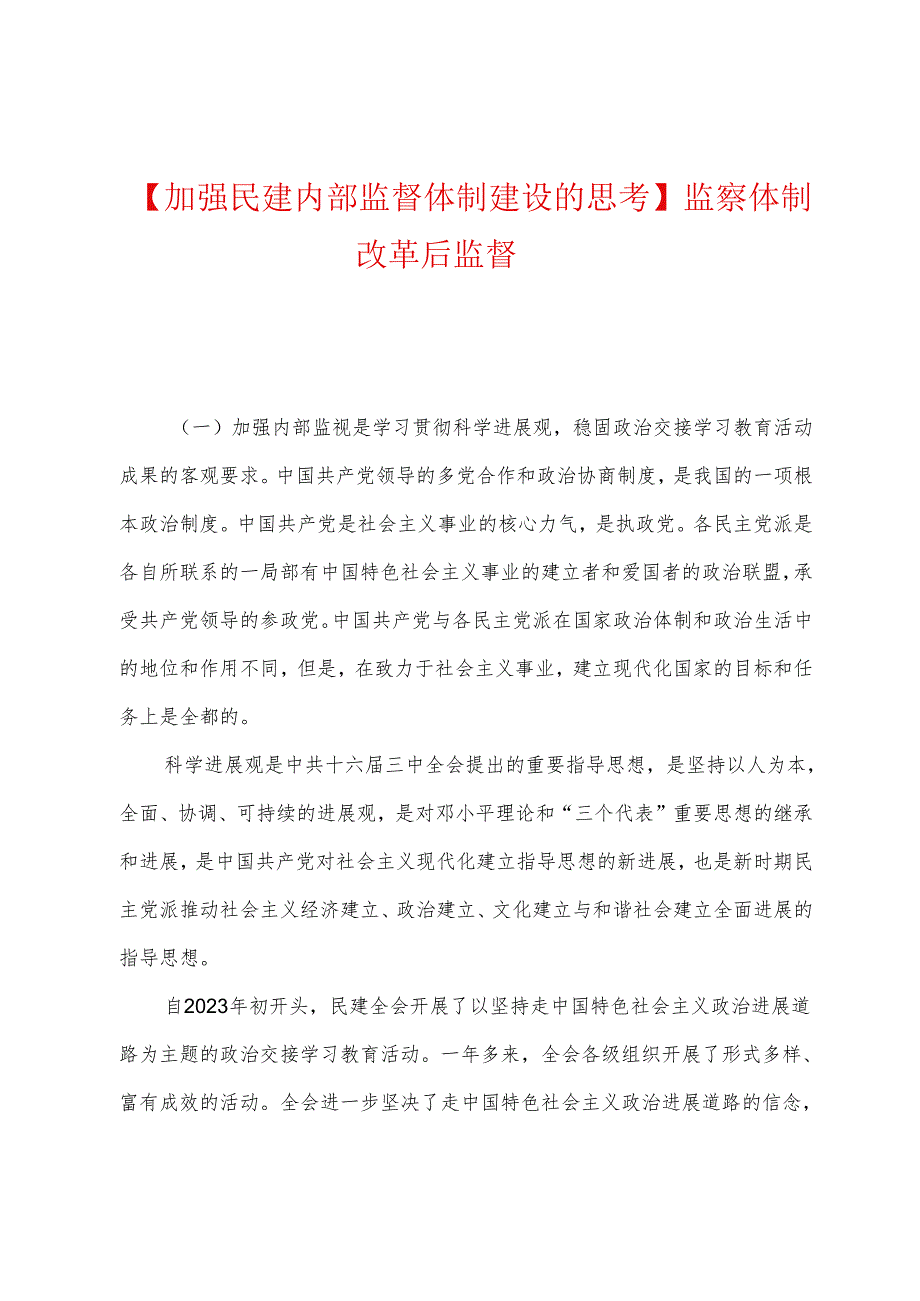 【加强民建内部监督体制建设的思考】监察体制改革后监督

（一）加强内部监视是学习贯彻科学进展观，稳固政治交接学习教育活动成果的客观要求。中国共产党领导的多党合作和政治协商制度，是我国的一项根本政治制度。中国共产党是社会主义事业的核心力气，是执政党。各民主党派是各自所联系的一局部有中国特色社会主义事业的建立者和爱国者的政治联盟，承受共产党领导的参政党。中国共产党与各民主党派在国家政治体制和政治生活中的地位和作用不同，但是，在致力于社会主义事业，建立现代化国家的目标和任务上是全都的。

科学进展观是中共十六届三中全会提出的重要指导思想，是坚持以人为本，全面、协调、可持续的进展观，是对邓小平理论和“三个代表”重要思想的继承和进展，是中国共产党对社会主义现代化建立指导思想的新进展，也是新时期民主党派推动社会主义经济建立、政治建立、文化建立与和谐社会建立全面进展的指导思想。

自2023年初开头，民建全会开展了以坚持走中国特色社会主义政治进展道路为主题的政治交接学习教育活动。一年多来，全会各级组织开展了形式多样、富有成效的活动。全会进一步坚决了走中国特色社会主义政治进展道路的信念，